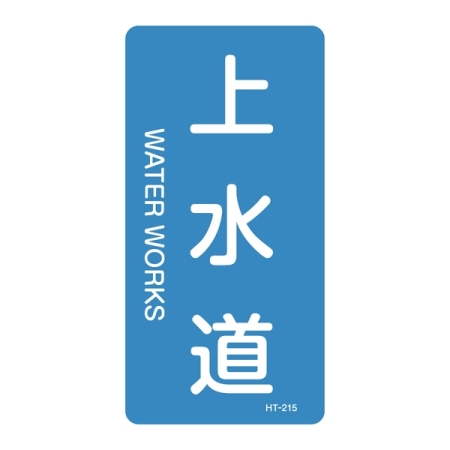 上水道

WATER WORKS

HT-215